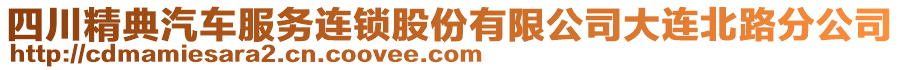 四川精典汽车服务连锁股份有限公司大连北路分公司
http://cdmamiesara2.cn.coovee.com